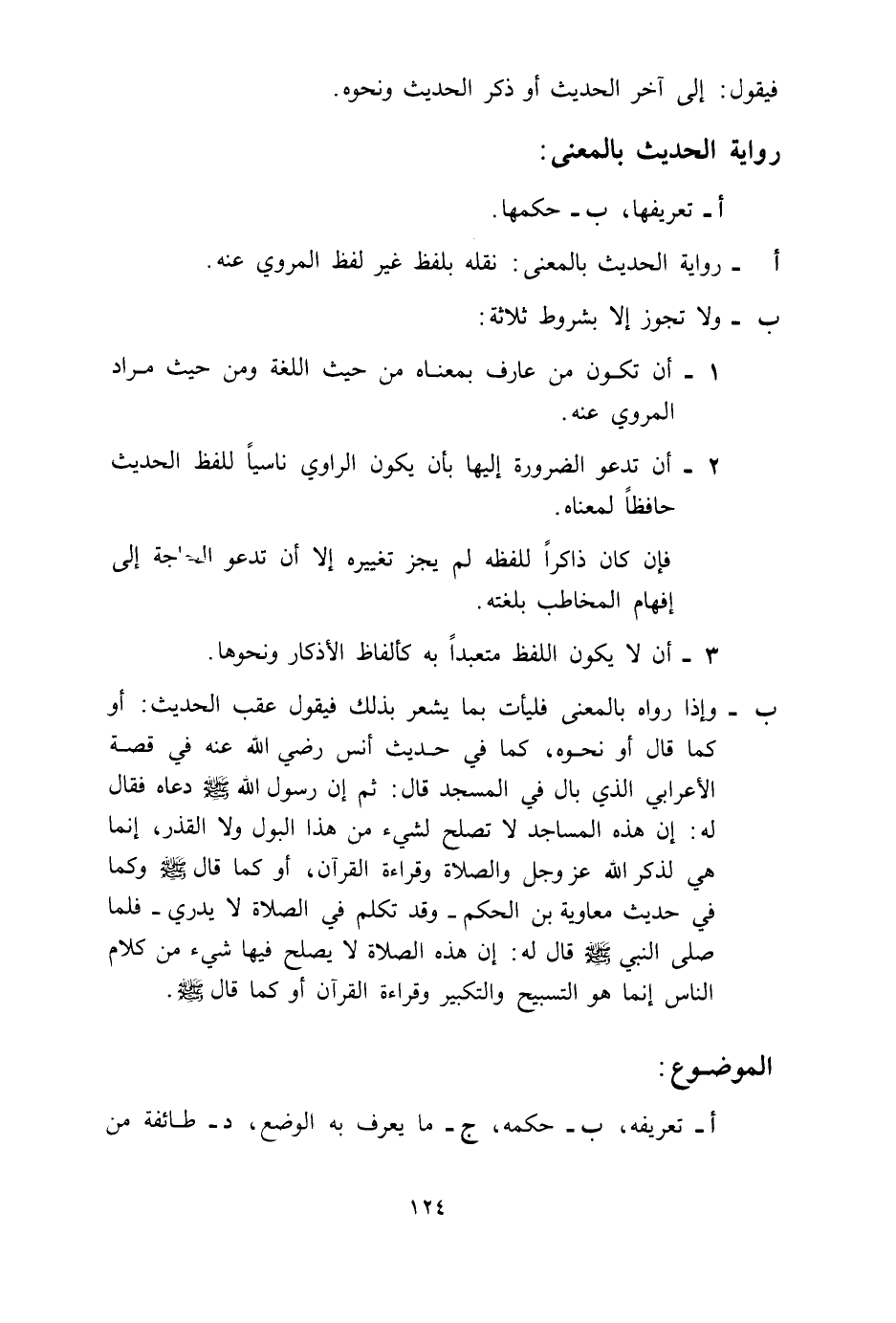 فيقول: إلى آخر الحديث أو ذكر الحديث ونحوه.

رواية الحديث بالمعنى:

أ ـ تعريفها، ب ـ حكمها.

أ ـ رواية الحديث بالمعنى: نقله بلفظ غير لفظ المروي عنه.

ب ـ ولا تجوز إلا بشروط ثلاثة:

١ ـ أن تكون من عارف بمعناه من حيث اللغة ومن حيث مراد المروي عنه.

٢ ـ أن تدعو الضرورة إليها بأن يكون الراوي ناسياً للفظ الحديث حافظاً لمعناه.

فإن كان ذاكراً للفظه لم يجز تغييره إلا أن تدعو الحاجة إلى إفهام المخاطب بلغته.

٣ ـ أن لا يكون اللفظ متعبداً به كألفاظ الأذكار ونحوها.

ب ـ وإذا رواه بالمعنى فليأت بما يشعر بذلك فيقول عقب الحديث: أو كما قال أو نحوه، كما في حديث أنس رضي الله عنه في قصة الأعرابي الذي بال في المسجد قال: ثم إن رسول الله ﷺ دعاه فقال له: إن هذه المساجد لا تصلح لشيء من هذا البول ولا القذر، إنما هي لذكر الله عز وجل والصلاة وقراءة القرآن، أو كما قال ﷺ وكما في حديث معاوية بن الحكم ـ وقد تكلم في الصلاة لا يدري ـ فلما صلى النبي ﷺ قال له: إن هذه الصلاة لا يصلح فيها شيء من كلام الناس إنما هو التسبيح والتكبير وقراءة القرآن أو كما قال ﷺ.

الموضوع:

أ ـ تعريفه، ب ـ حكمه، ج ـ ما يعرف به الوضع، د ـ طائفة من

١٢٤